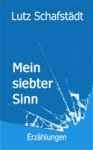 Lutz Schafstädt

Mein siebter Sinn

Erzählungen